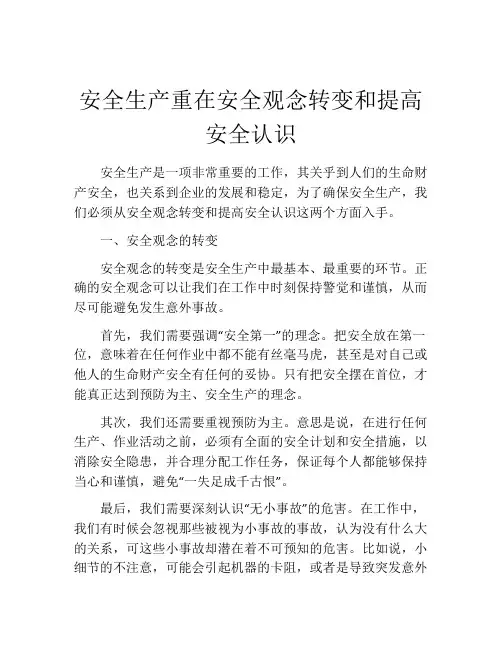 安全生产重在安全观念转变和提高安全认识

安全生产是一项非常重要的工作，其关乎到人们的生命财产安全，也关系到企业的发展和稳定，为了确保安全生产，我们必须从安全观念转变和提高安全认识这两个方面入手。

一、安全观念的转变

安全观念的转变是安全生产中最基本、最重要的环节。正确的安全观念可以让我们在工作中时刻保持警觉和谨慎，从而尽可能避免发生意外事故。

首先，我们需要强调“安全第一”的理念。把安全放在第一位，意味着在任何作业中都不能有丝毫马虎，甚至是对自己或他人的生命财产安全有任何的妥协。只有把安全摆在首位，才能真正达到预防为主、安全生产的理念。

其次，我们还需要重视预防为主。意思是说，在进行任何生产、作业活动之前，必须有全面的安全计划和安全措施，以消除安全隐患，并合理分配工作任务，保证每个人都能够保持当心和谨慎，避免“一失足成千古恨”。

最后，我们需要深刻认识“无小事故”的危害。在工作中，我们有时候会忽视那些被视为小事故的事故，认为没有什么大的关系，可这些小事故却潜在着不可预知的危害。比如说，小细节的不注意，可能会引起机器的卡阻，或者是导致突发意外